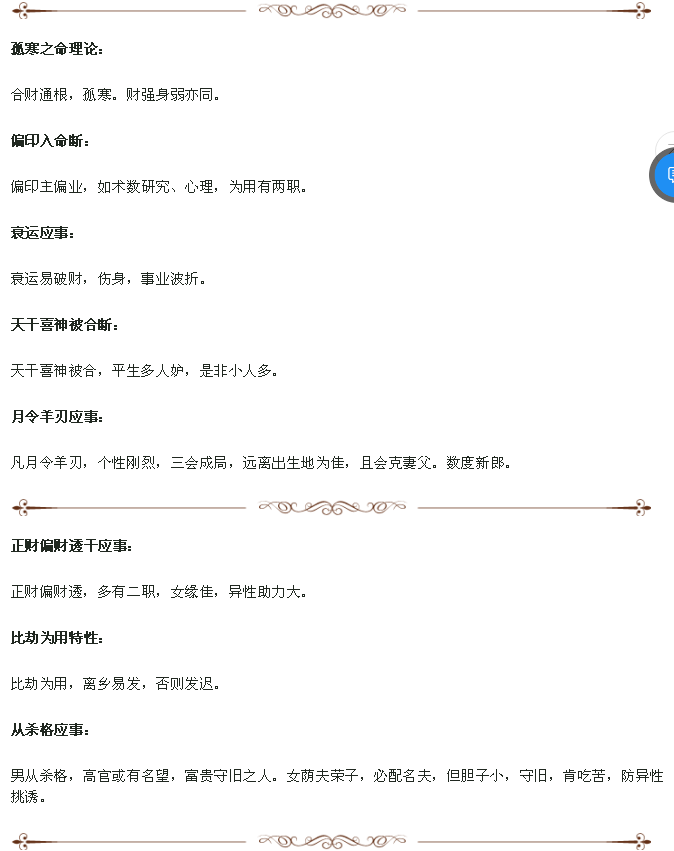 孤寒之命理论：

合财通根，孤寒。财强身弱亦同。

偏印入命断：

偏印主偏业，如术数研究、心理，为用有两职。

衰运应事：

衰运易破财，伤身，事业波折。

天干喜神被合断：

天干喜神被合，平生多人妒，是非小人多。

月令羊刃应事：

凡月令羊刃，个性刚烈，三会成局，远离出生地为佳，且会克妻父。数度新郎。

正财偏财透干应事：

正财偏财透，多有二职，女缘佳，异性助力大。

比劫为用特性：

比劫为用，离乡易发，否则发迟。

从杀格应事：

男从杀格，高官或有名望，富贵守旧之人。女荫夫荣子，必配名夫，但胆子小，守旧，肯吃苦，防异性挑诱。